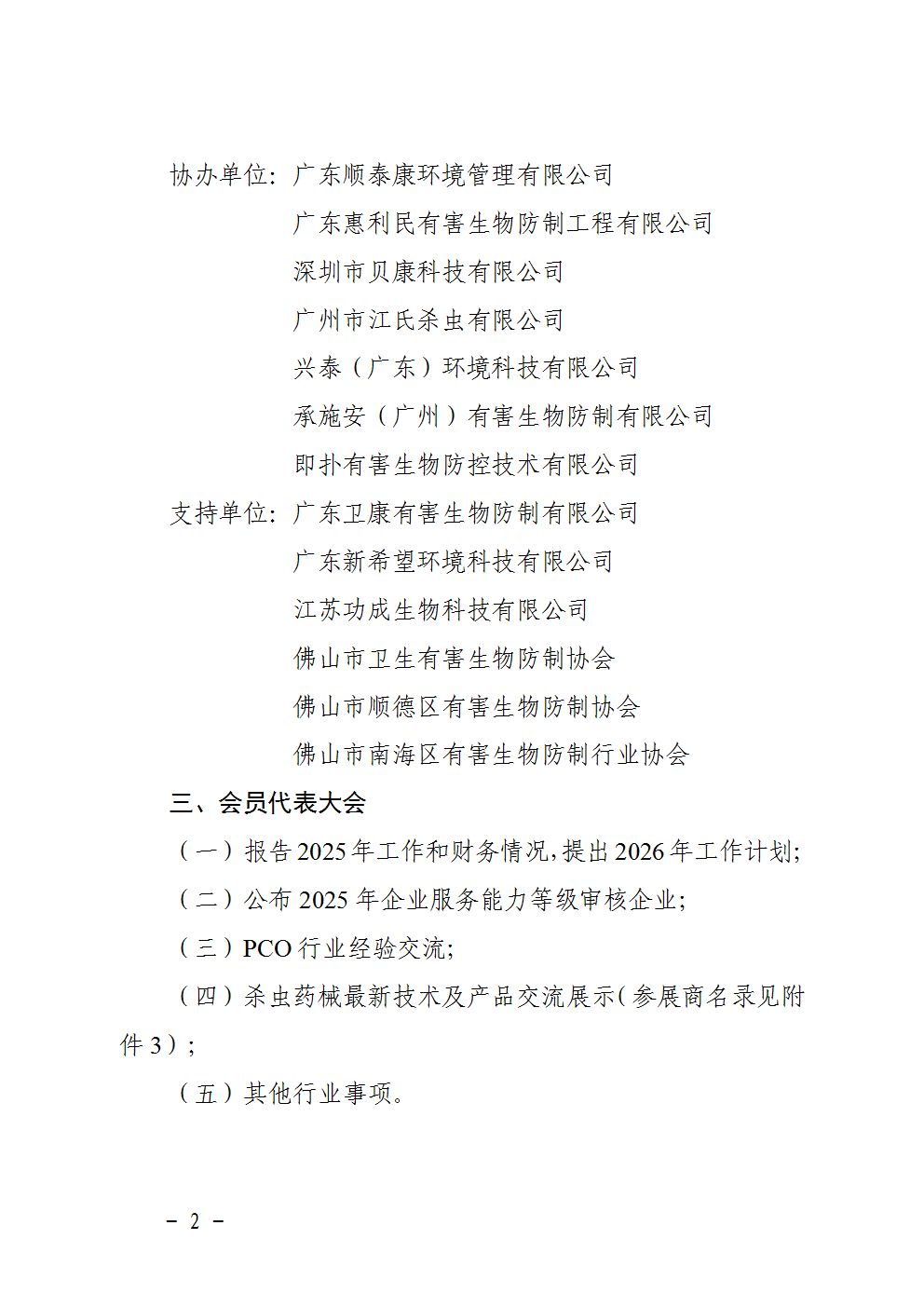 协办单位：广东顺泰康环境管理有限公司
广东惠利民有害生物防制工程有限公司
深圳市贝康科技有限公司
广州市江氏杀虫有限公司
兴泰（广东）环境科技有限公司
承施安（广州）有害生物防制有限公司
即扑有害生物防控技术有限公司
支持单位：广东卫康有害生物防制有限公司
广东新希望环境科技有限公司
江苏功成生物科技有限公司
佛山市卫生有害生物防制协会
佛山市顺德区有害生物防制协会
佛山市南海区有害生物防制行业协会

三、会员代表大会

（一）报告2025年工作和财务情况，提出2026年工作计划；

（二）公布2025年企业服务能力等级审核企业；

（三）PCO行业经验交流；

（四）杀虫药械最新技术及产品交流展示（参展商名录见附件3）；

（五）其他行业事项。

－ 2 －